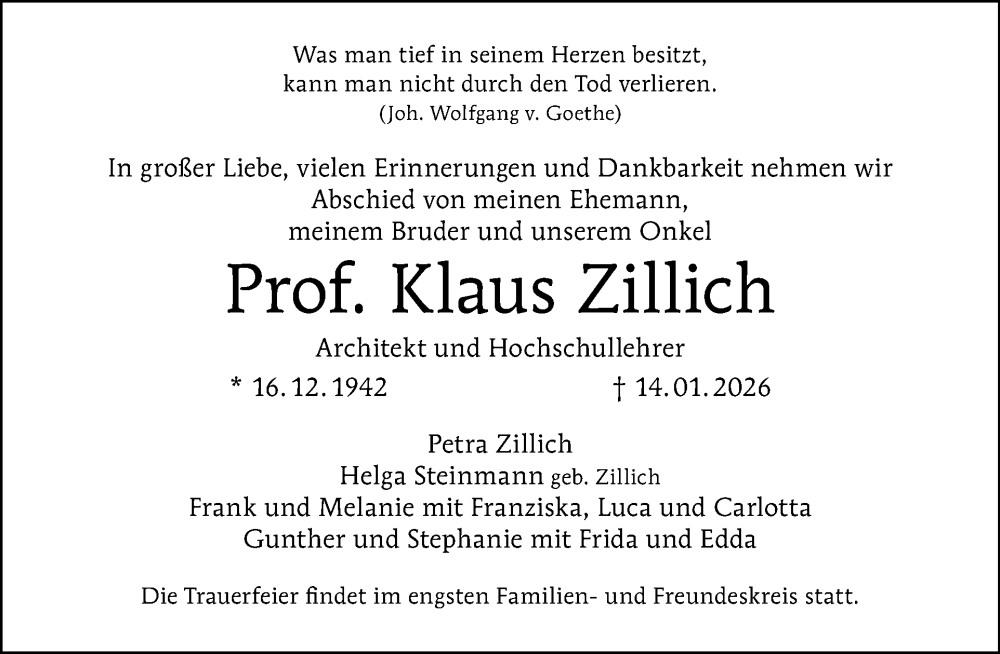 Was man tief in seinem Herzen besitzt,
kann man nicht durch den Tod verlieren.
(Joh. Wolfgang v. Goethe)

In großer Liebe, vielen Erinnerungen und Dankbarkeit nehmen wir
Abschied von meinen Ehemann,
meinem Bruder und unserem Onkel

Prof. Klaus Zillich

Architekt und Hochschullehrer

* 16. 12. 1942 † 14. 01. 2026

Petra Zillich
Helga Steinmann geb. Zillich
Frank und Melanie mit Franziska, Luca und Carlotta
Gunther und Stephanie mit Frida und Edda

Die Trauerfeier findet im engsten Familien- und Freundeskreis statt.